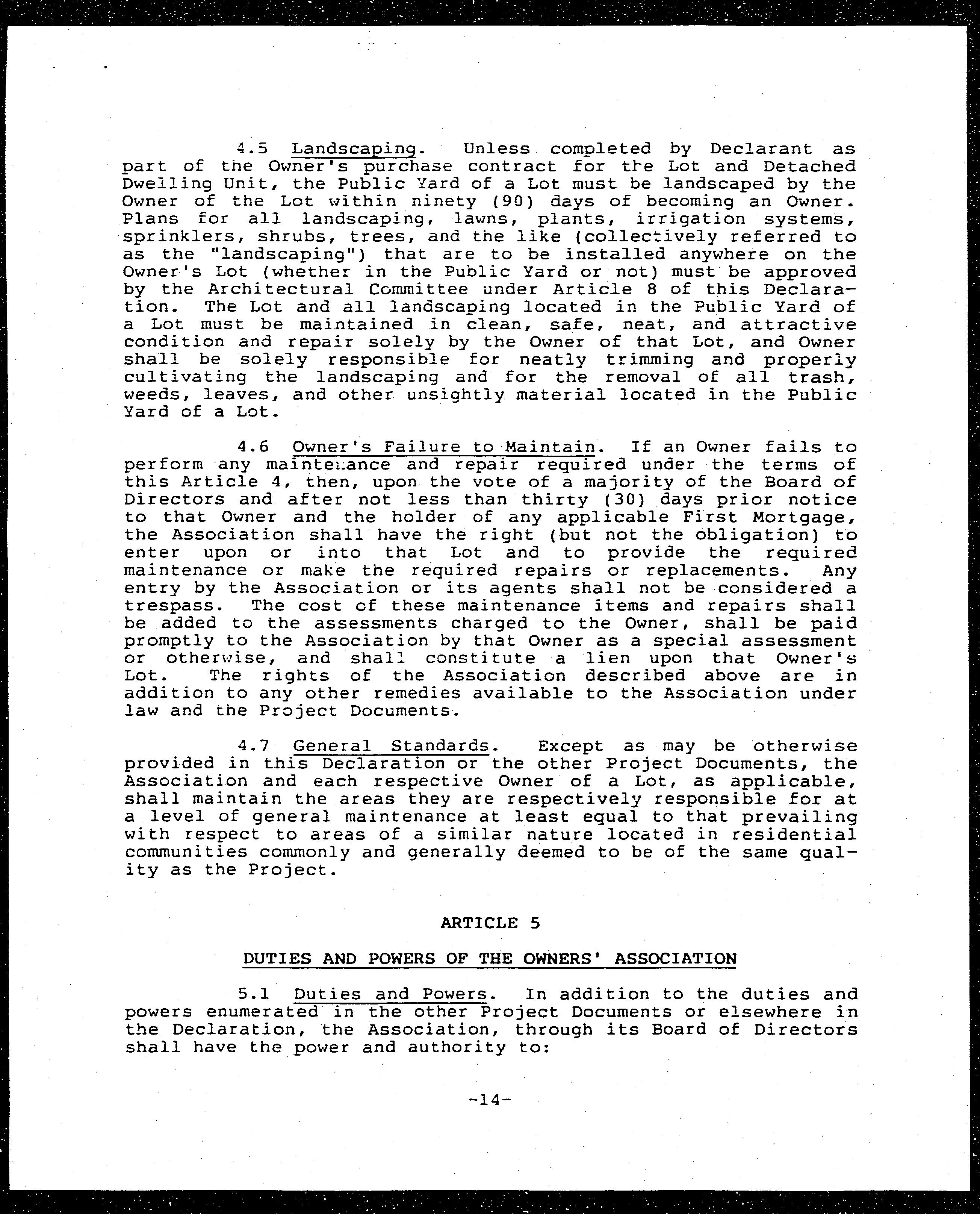 4.5 Landscaping. Unless completed by Declarant as part of the Owner's purchase contract for the Lot and Detached Dwelling Unit, the Public Yard of a Lot must be landscaped by the Owner of the Lot within ninety (90) days of becoming an Owner. Plans for all landscaping, lawns, plants, irrigation systems, sprinklers, shrubs, trees, and the like (collectively referred to as the "landscaping") that are to be installed anywhere on the Owner's Lot (whether in the Public Yard or not) must be approved by the Architectural Committee under Article 8 of this Declaration. The Lot and all landscaping located in the Public Yard of a Lot must be maintained in clean, safe, neat, and attractive condition and repair solely by the Owner of that Lot, and Owner shall be solely responsible for neatly trimming and properly cultivating the landscaping and for the removal of all trash, weeds, leaves, and other unsightly material located in the Public Yard of a Lot.

4.6 Owner's Failure to Maintain. If an Owner fails to perform any maintenance and repair required under the terms of this Article 4, then, upon the vote of a majority of the Board of Directors and after not less than thirty (30) days prior notice to that Owner and the holder of any applicable First Mortgage, the Association shall have the right (but not the obligation) to enter upon or into that Lot and to provide the required maintenance or make the required repairs or replacements. Any entry by the Association or its agents shall not be considered a trespass. The cost of these maintenance items and repairs shall be added to the assessments charged to the Owner, shall be paid promptly to the Association by that Owner as a special assessment or otherwise, and shall constitute a lien upon that Owner's Lot. The rights of the Association described above are in addition to any other remedies available to the Association under law and the Project Documents.

4.7 General Standards. Except as may be otherwise provided in this Declaration or the other Project Documents, the Association and each respective Owner of a Lot, as applicable, shall maintain the areas they are respectively responsible for at a level of general maintenance at least equal to that prevailing with respect to areas of a similar nature located in residential communities commonly and generally deemed to be of the same quality as the Project.

ARTICLE 5

DUTIES AND POWERS OF THE OWNERS' ASSOCIATION

5.1 Duties and Powers. In addition to the duties and powers enumerated in the other Project Documents or elsewhere in the Declaration, the Association, through its Board of Directors shall have the power and authority to:

-14-